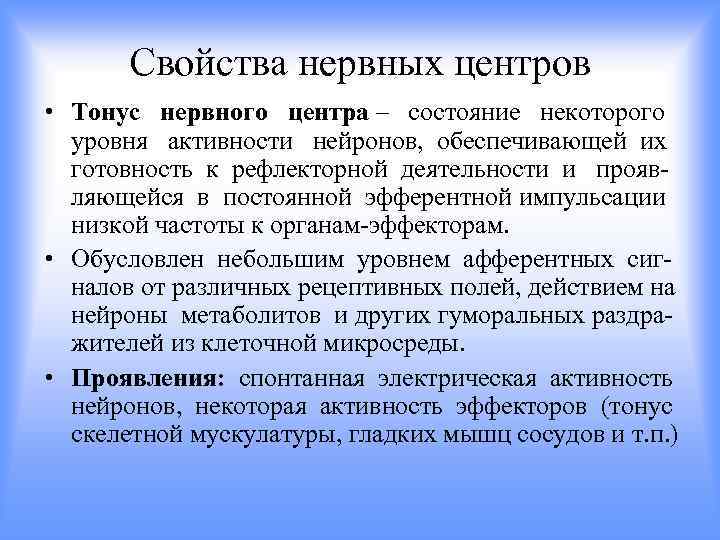 Свойства нервных центров

• Тонус нервного центра – состояние некоторого уровня активности нейронов, обеспечивающей их готовность к рефлекторной деятельности и проявляющейся в постоянной эфферентной импульсации низкой частоты к органам-эффекторам.

• Обусловлен небольшим уровнем афферентных сигналов от различных рецептивных полей, действием на нейроны метаболитов и других гуморальных раздражителей из клеточной микросреды.

• Проявления: спонтанная электрическая активность нейронов, некоторая активность эффекторов (тонус скелетной мускулатуры, гладких мышц сосудов и т.п.)